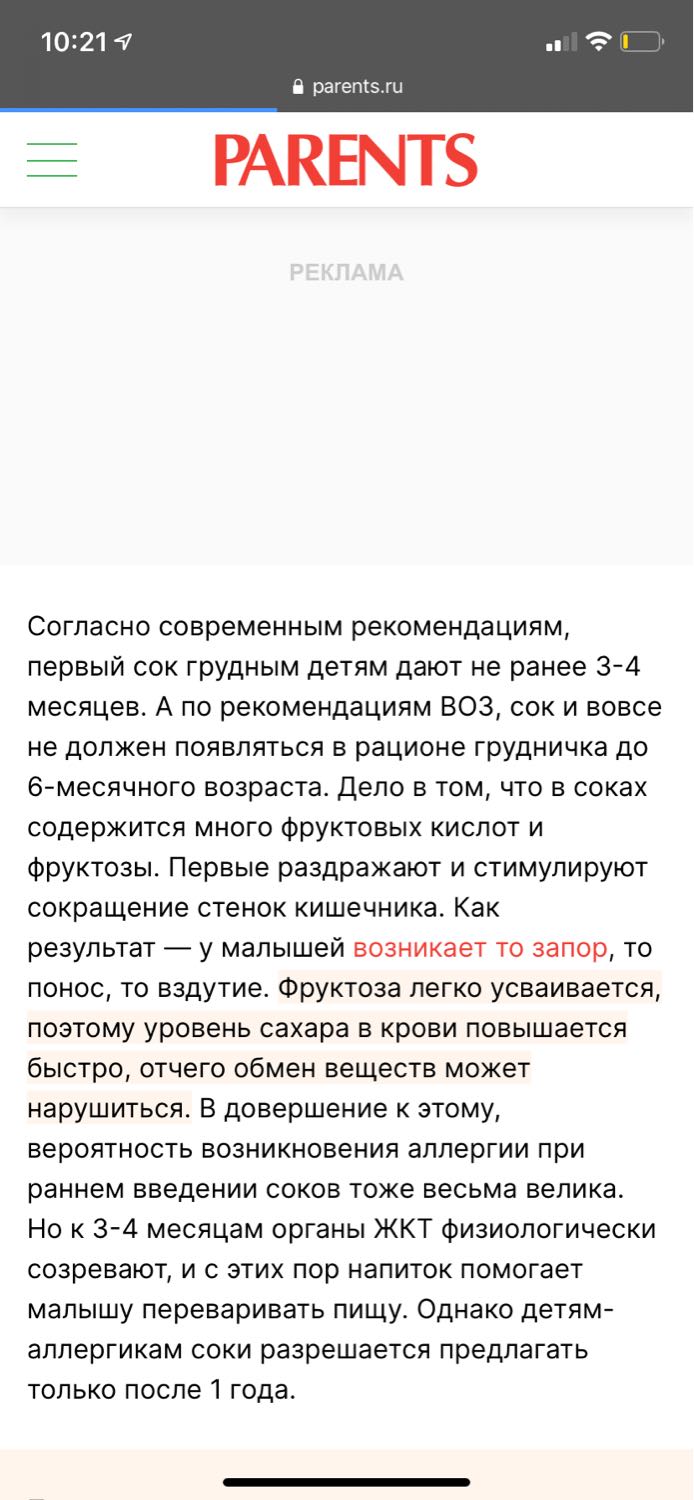 10:21

parents.ru

PARENTS

РЕКЛАМА

Согласно современным рекомендациям, первый сок грудным детям дают не ранее 3-4 месяцев. А по рекомендациям ВОЗ, сок и вовсе не должен появляться в рационе грудничка до 6-месячного возраста. Дело в том, что в соках содержится много фруктовых кислот и фруктозы. Первые раздражают и стимулируют сокращение стенок кишечника. Как результат — у малышей возникает то запор, то понос, то вздутие. Фруктоза легко усваивается, поэтому уровень сахара в крови повышается быстро, отчего обмен веществ может нарушиться. В довершение к этому, вероятность возникновения аллергии при раннем введении соков тоже весьма велика. Но к 3-4 месяцам органы ЖКТ физиологически созревают, и с этих пор напиток помогает малышу переваривать пищу. Однако детям-аллергикам соки разрешается предлагать только после 1 года.